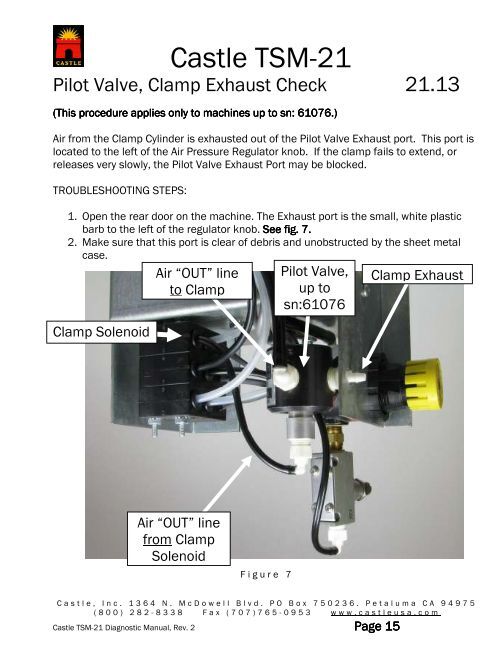 CASTLE

Castle TSM-21

Pilot Valve, Clamp Exhaust Check 21.13

(This procedure applies only to machines up to sn: 61076.)

Air from the Clamp Cylinder is exhausted out of the Pilot Valve Exhaust port. This port is located to the left of the Air Pressure Regulator knob. If the clamp fails to extend, or releases very slowly, the Pilot Valve Exhaust Port may be blocked.

TROUBLESHOOTING STEPS:

1. Open the rear door on the machine. The Exhaust port is the small, white plastic barb to the left of the regulator knob. See fig. 7.
2. Make sure that this port is clear of debris and unobstructed by the sheet metal case.

Air "OUT" line to Clamp

Pilot Valve, up to sn:61076

Clamp Exhaust

Clamp Solenoid

Air "OUT" line from Clamp Solenoid

Figure 7

Castle, Inc. 1364 N. McDowell Blvd. PO Box 750236. Petaluma CA 94975
(800) 282-8338 Fax (707)765-0953 www.castleusa.com

Castle TSM-21 Diagnostic Manual, Rev. 2

Page 15